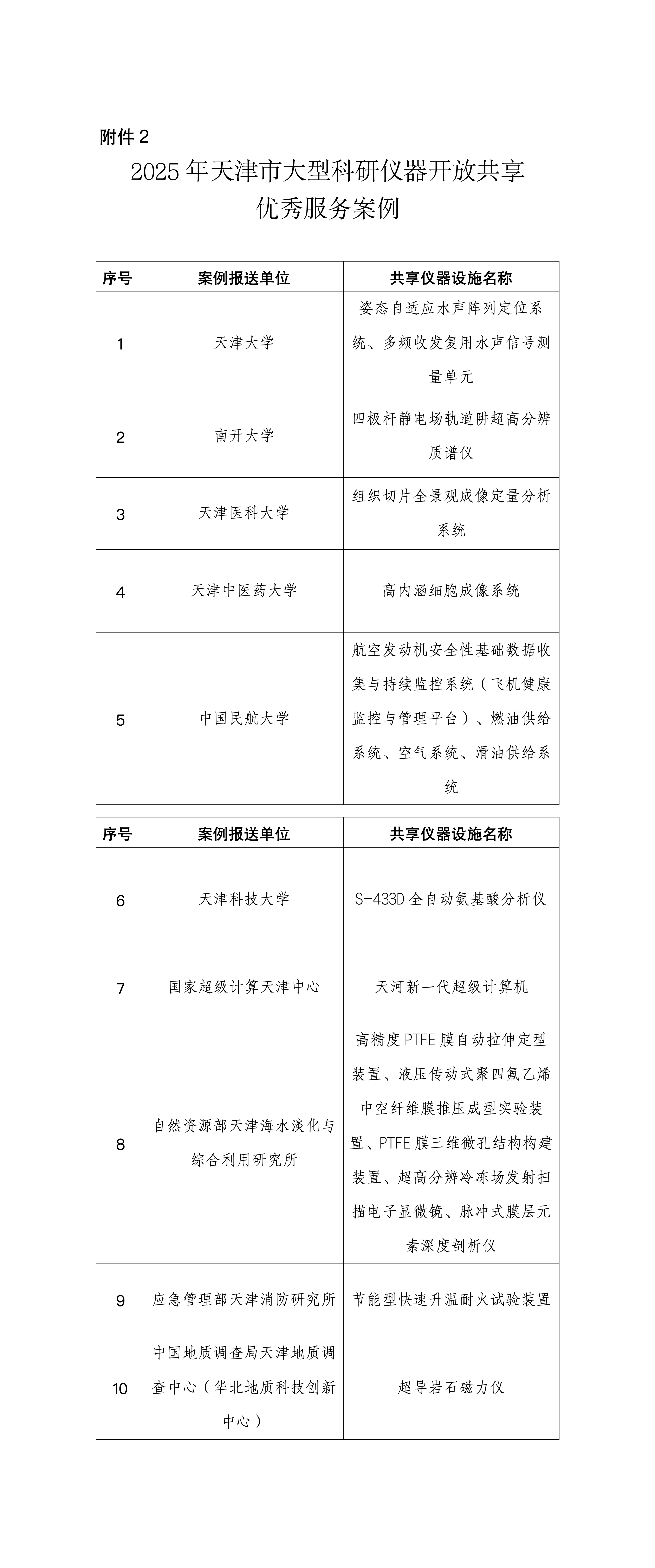 附件 2

2025 年天津市大型科研仪器开放共享优秀服务案例

| 序号 | 案例报送单位 | 共享仪器设施名称 |
|---|---|---|
| 1 | 天津大学 | 姿态自适应水声阵列定位系统、多频收发复用水声信号测量单元 |
| 2 | 南开大学 | 四极杆静电场轨道阱超高分辨质谱仪 |
| 3 | 天津医科大学 | 组织切片全景观成像定量分析系统 |
| 4 | 天津中医药大学 | 高内涵细胞成像系统 |
| 5 | 中国民航大学 | 航空发动机安全性基础数据收集与持续监控系统（飞机健康监控与管理平台）、燃油供给系统、空气系统、滑油供给系统 |

| 序号 | 案例报送单位 | 共享仪器设施名称 |
|---|---|---|
| 6 | 天津科技大学 | S-433D 全自动氨基酸分析仪 |
| 7 | 国家超级计算天津中心 | 天河新一代超级计算机 |
| 8 | 自然资源部天津海水淡化与综合利用研究所 | 高精度 PTFE 膜自动拉伸定型装置、液压传动式聚四氟乙烯中空纤维膜推压成型实验装置、PTFE 膜三维微孔结构构建装置、超高分辨冷冻场发射扫描电子显微镜、脉冲式膜层元素深度剖析仪 |
| 9 | 应急管理部天津消防研究所 | 节能型快速升温耐火试验装置 |
| 10 | 中国地质调查局天津地质调查中心（华北地质科技创新中心） | 超导岩石磁力仪 |